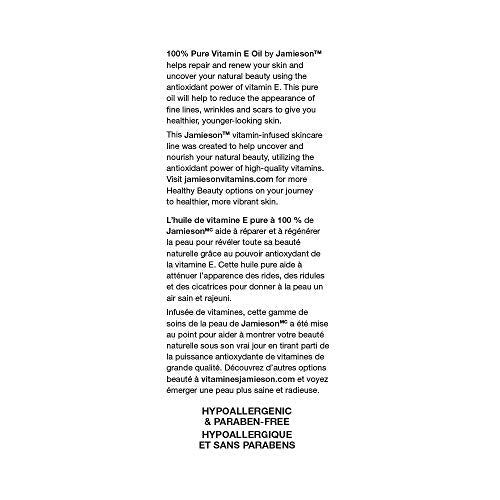 100% Pure Vitamin E Oil by Jamieson™ helps repair and renew your skin and uncover your natural beauty using the antioxidant power of vitamin E. This pure oil will help to reduce the appearance of fine lines, wrinkles and scars to give you healthier, younger-looking skin.

This Jamieson™ vitamin-infused skincare line was created to help uncover and nourish your natural beauty, utilizing the antioxidant power of high-quality vitamins. Visit jamiesonvitamins.com for more Healthy Beauty options on your journey to healthier, more vibrant skin.

L'huile de vitamine E pure à 100 % de Jamieson$^{MC}$ aide à réparer et à régénérer la peau pour révéler toute sa beauté naturelle grâce au pouvoir antioxydant de la vitamine E. Cette huile pure aide à atténuer l'apparence des rides, des ridules et des cicatrices pour donner à la peau un air sain et rajeuni.

Infusée de vitamines, cette gamme de soins de la peau de Jamieson$^{MC}$ a été mise au point pour aider à montrer votre beauté naturelle sous son vrai jour en tirant parti de la puissance antioxydante de vitamines de grande qualité. Découvrez d'autres options beauté à vitaminesjamieson.com et voyez émerger une peau plus saine et radieuse.

HYPOALLERGENIC
& PARABEN-FREE
HYPOALLERGIQUE
ET SANS PARABENS